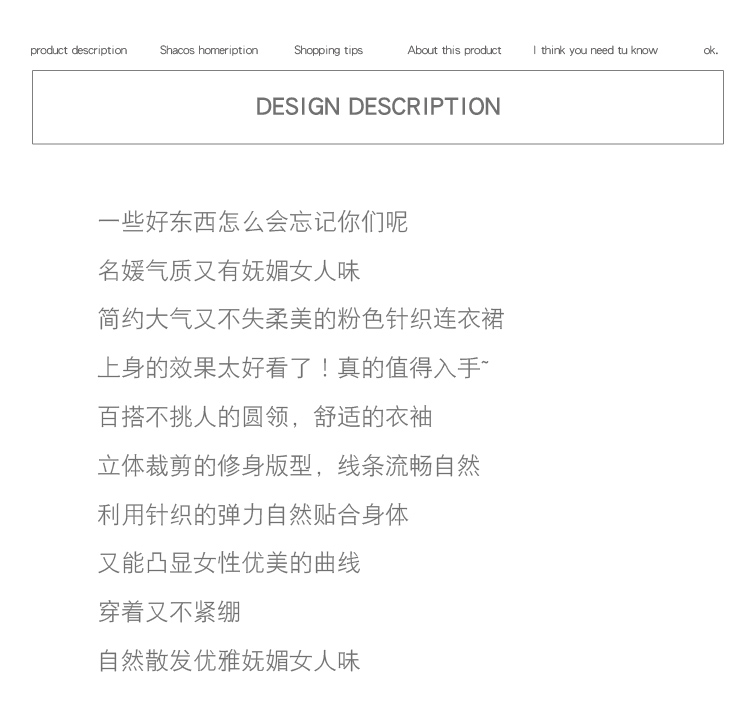 product description Shacos homeription Shopping tips About this product I think you need tu know ok.

DESIGN DESCRIPTION

一些好东西怎么会忘记你们呢

名媛气质又有妩媚女人味

简约大气又不失柔美的粉色针织连衣裙

上身的效果太好看了！真的值得入手~

百搭不挑人的圆领，舒适的衣袖

立体裁剪的修身版型，线条流畅自然

利用针织的弹力自然贴合身体

又能凸显女性优美的曲线

穿着又不紧绷

自然散发优雅妩媚女人味